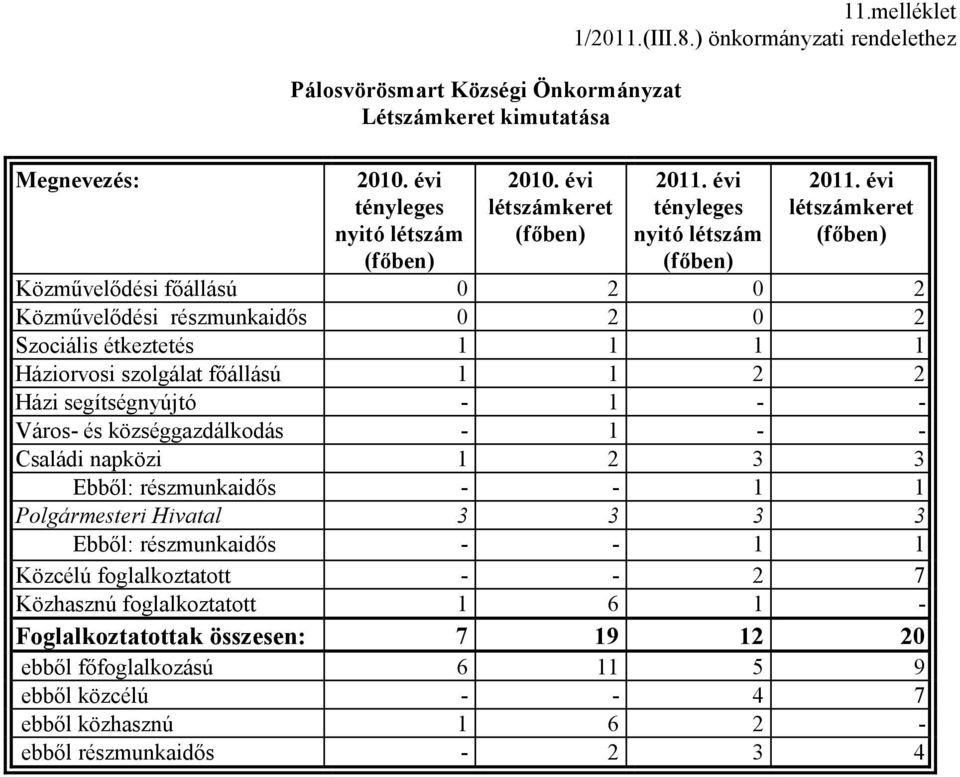 11.melléklet
1/2011.(III.8.) önkormányzati rendelethez

Pálosvörösmart Községi Önkormányzat
Létszámkeret kimutatása

| Megnevezés: | 2010. évi tényleges nyitó létszám (főben) | 2010. évi létszámkeret (főben) | 2011. évi tényleges nyitó létszám (főben) | 2011. évi létszámkeret (főben) |
|---|---|---|---|---|
| Közművelődési főállású | 0 | 2 | 0 | 2 |
| Közművelődési részmunkaidős | 0 | 2 | 0 | 2 |
| Szociális étkeztetés | 1 | 1 | 1 | 1 |
| Háziorvosi szolgálat főállású | 1 | 1 | 2 | 2 |
| Házi segítségnyújtó | - | 1 | - | - |
| Város- és községgazdálkodás | - | 1 | - | - |
| Családi napközi | 1 | 2 | 3 | 3 |
| Ebből: részmunkaidős | - | - | 1 | 1 |
| Polgármesteri Hivatal | 3 | 3 | 3 | 3 |
| Ebből: részmunkaidős | - | - | 1 | 1 |
| Közcélú foglalkoztatott | - | - | 2 | 7 |
| Közhasznú foglalkoztatott | 1 | 6 | 1 | - |
| Foglalkoztatottak összesen: | 7 | 19 | 12 | 20 |
| ebből főfoglalkozású | 6 | 11 | 5 | 9 |
| ebből közcélú | - | - | 4 | 7 |
| ebből közhasznú | 1 | 6 | 2 | - |
| ebből részmunkaidős | - | 2 | 3 | 4 |